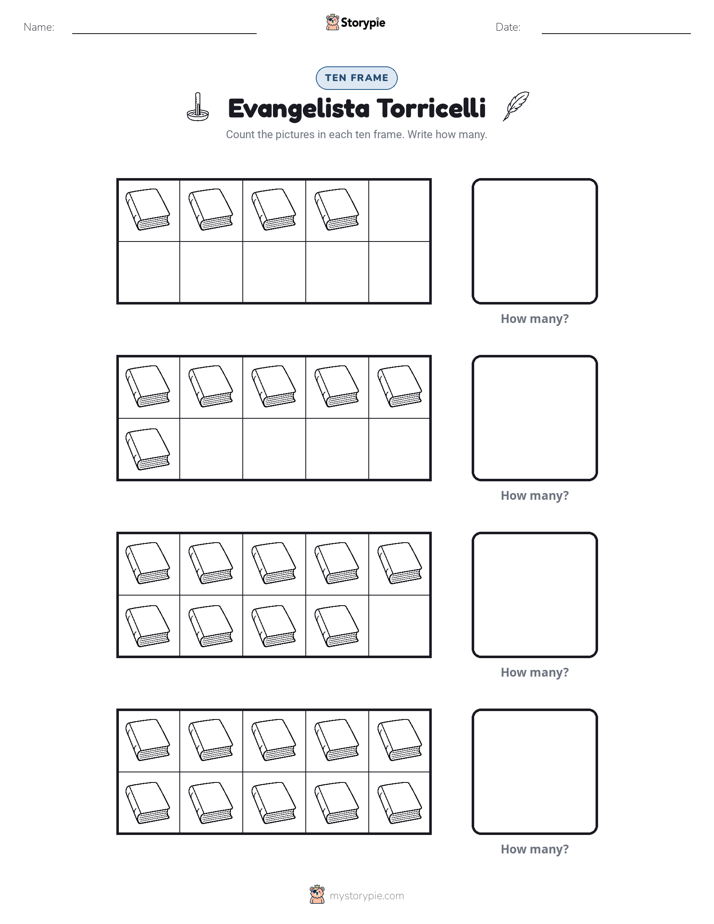 Name: ____ Storypie Date: ____

TEN FRAME

Evangelista Torricelli

Count the pictures in each ten frame. Write how many.

How many?

How many?

How many?

How many?

mystorypie.com